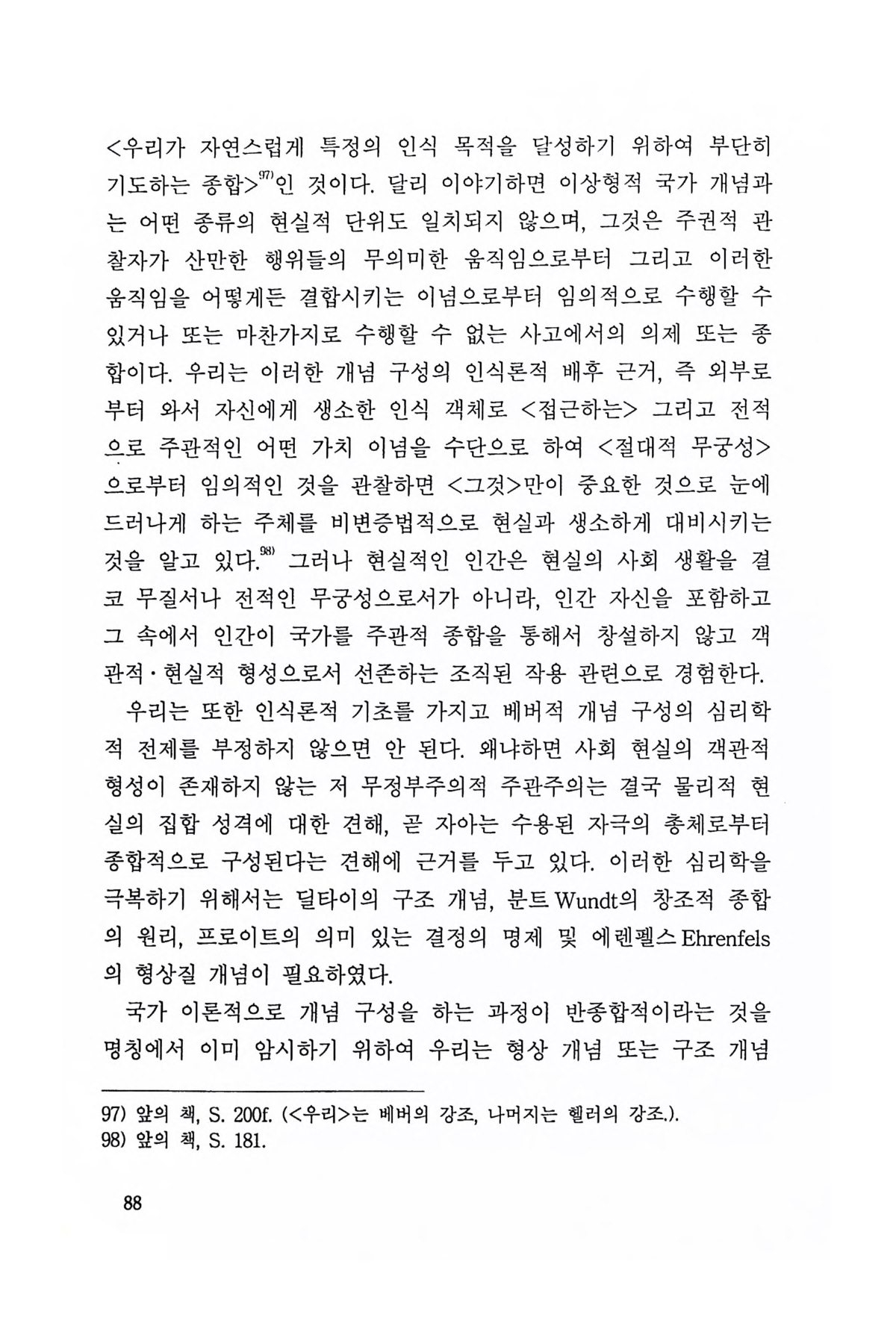 <우리가 자연스럽게 특정의 인식 목적을 달성하기 위하여 부단히 기도하는 종합>$^{97)}$인 것이다. 달리 이야기하면 이상형적 국가 개념과는 어떤 종류의 현실적 단위도 일치되지 않으며, 그것은 주권적 관찰자가 산만한 행위들의 무의미한 움직임으로부터 그리고 이러한 움직임을 어떻게든 결합시키는 이념으로부터 임의적으로 수행할 수 있거나 또는 마찬가지로 수행할 수 없는 사고에서의 의제 또는 종합이다. 우리는 이러한 개념 구성의 인식론적 배후 근거, 즉 외부로부터 와서 자신에게 생소한 인식 객체로 <접근하는> 그리고 전적으로 주관적인 어떤 가치 이념을 수단으로 하여 <절대적 무궁성>으로부터 임의적인 것을 관찰하면 <그것>만이 중요한 것으로 눈에 드러나게 하는 주체를 비변증법적으로 현실과 생소하게 대비시키는 것을 알고 있다.$^{98)}$ 그러나 현실적인 인간은 현실의 사회 생활을 결코 무질서나 전적인 무궁성으로서가 아니라, 인간 자신을 포함하고 그 속에서 인간이 국가를 주관적 종합을 통해서 창설하지 않고 객관적·현실적 형성으로서 선존하는 조직된 작용 관련으로 경험한다.

우리는 또한 인식론적 기초를 가지고 베버적 개념 구성의 심리학적 전제를 부정하지 않으면 안 된다. 왜냐하면 사회 현실의 객관적 형성이 존재하지 않는 저 무정부주의적 주관주의는 결국 물리적 현실의 집합 성격에 대한 견해, 곧 자아는 수용된 자극의 총체로부터 종합적으로 구성된다는 견해에 근거를 두고 있다. 이러한 심리학을 극복하기 위해서는 딜타이의 구조 개념, 분트 Wundt의 창조적 종합의 원리, 프로이트의 의미 있는 결정의 명제 및 에렌펠스 Ehrenfels의 형상질 개념이 필요하였다.

국가 이론적으로 개념 구성을 하는 과정이 반종합적이라는 것을 명칭에서 이미 암시하기 위하여 우리는 형상 개념 또는 구조 개념

97) 앞의 책, S. 200f. (<우리>는 베버의 강조, 나머지는 헬러의 강조.).
98) 앞의 책, S. 181.

88